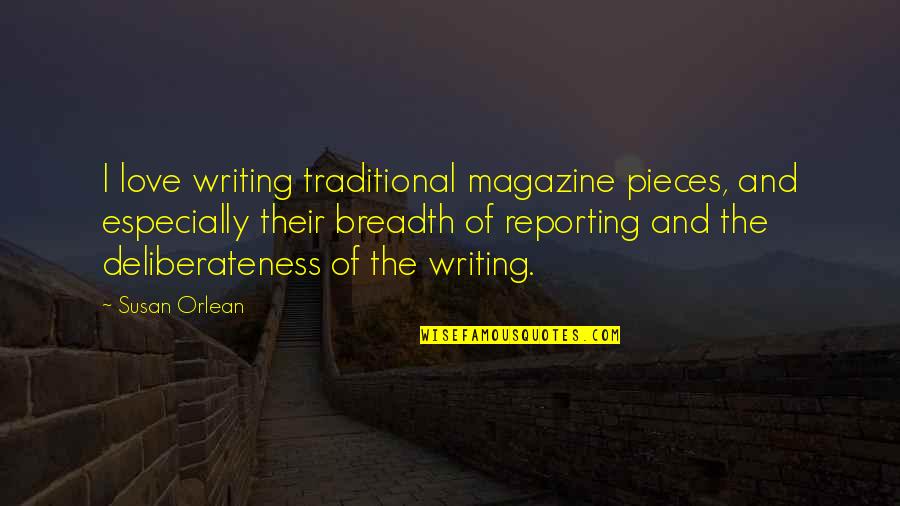 I love writing traditional magazine pieces, and especially their breadth of reporting and the deliberateness of the writing.

~ Susan Orlean

WISEFAMOUSQUOTES.COM